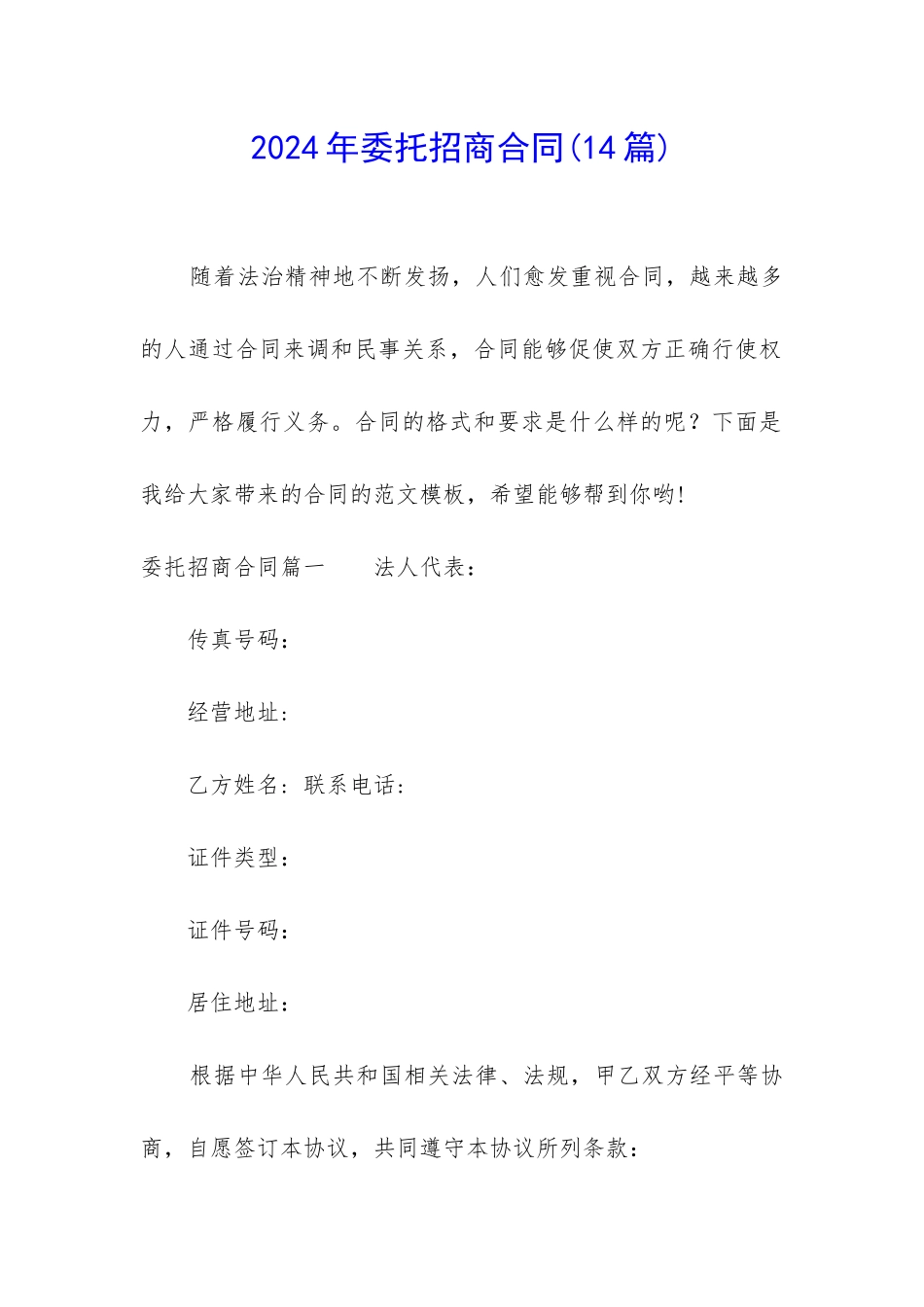 2024年委托招商合同(14篇)

随着法治精神地不断发扬，人们愈发重视合同，越来越多的人通过合同来调和民事关系，合同能够促使双方正确行使权力，严格履行义务。合同的格式和要求是什么样的呢？下面是我给大家带来的合同的范文模板，希望能够帮到你哟!

委托招商合同篇一　　法人代表：

传真号码：

经营地址：

乙方姓名：联系电话：

证件类型：

证件号码：

居住地址：

根据中华人民共和国相关法律、法规，甲乙双方经平等协商，自愿签订本协议，共同遵守本协议所列条款：